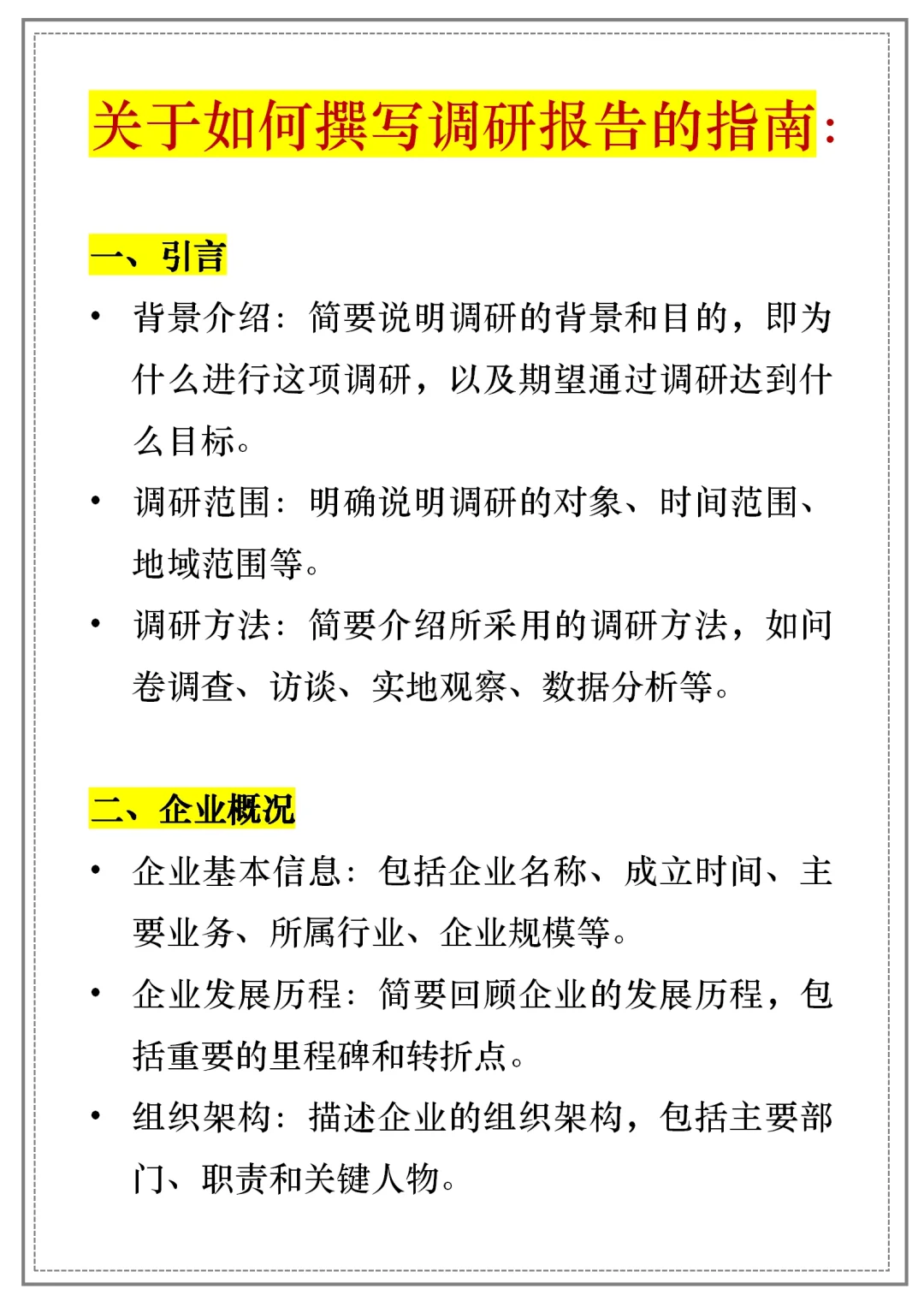 关于如何撰写调研报告的指南：

一、引言

• 背景介绍：简要说明调研的背景和目的，即为什么进行这项调研，以及期望通过调研达到什么目标。
• 调研范围：明确说明调研的对象、时间范围、地域范围等。
• 调研方法：简要介绍所采用的调研方法，如问卷调查、访谈、实地观察、数据分析等。

二、企业概况

• 企业基本信息：包括企业名称、成立时间、主要业务、所属行业、企业规模等。
• 企业发展历程：简要回顾企业的发展历程，包括重要的里程碑和转折点。
• 组织架构：描述企业的组织架构，包括主要部门、职责和关键人物。